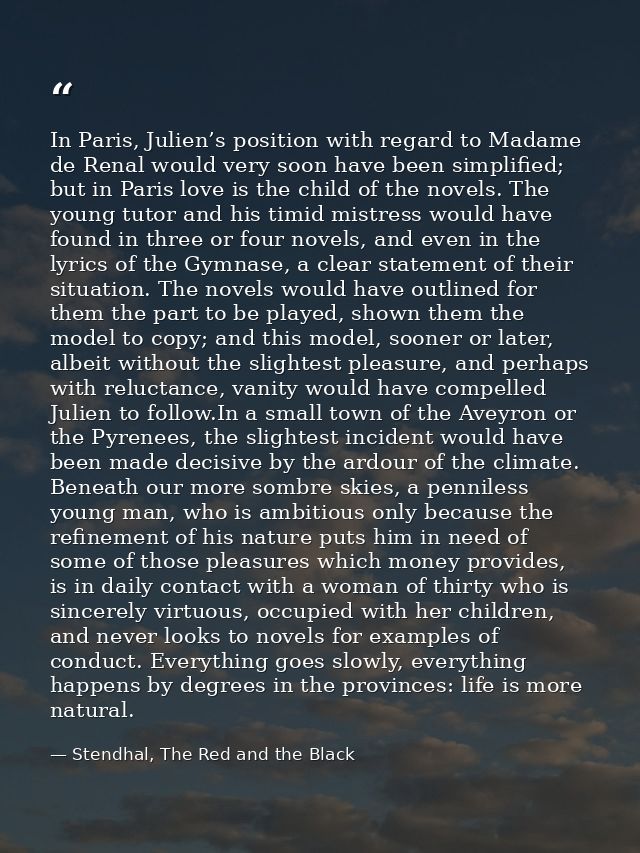 "

In Paris, Julien's position with regard to Madame de Renal would very soon have been simplified; but in Paris love is the child of the novels. The young tutor and his timid mistress would have found in three or four novels, and even in the lyrics of the Gymnase, a clear statement of their situation. The novels would have outlined for them the part to be played, shown them the model to copy; and this model, sooner or later, albeit without the slightest pleasure, and perhaps with reluctance, vanity would have compelled Julien to follow.In a small town of the Aveyron or the Pyrenees, the slightest incident would have been made decisive by the ardour of the climate. Beneath our more sombre skies, a penniless young man, who is ambitious only because the refinement of his nature puts him in need of some of those pleasures which money provides, is in daily contact with a woman of thirty who is sincerely virtuous, occupied with her children, and never looks to novels for examples of conduct. Everything goes slowly, everything happens by degrees in the provinces: life is more natural.

— Stendhal, The Red and the Black